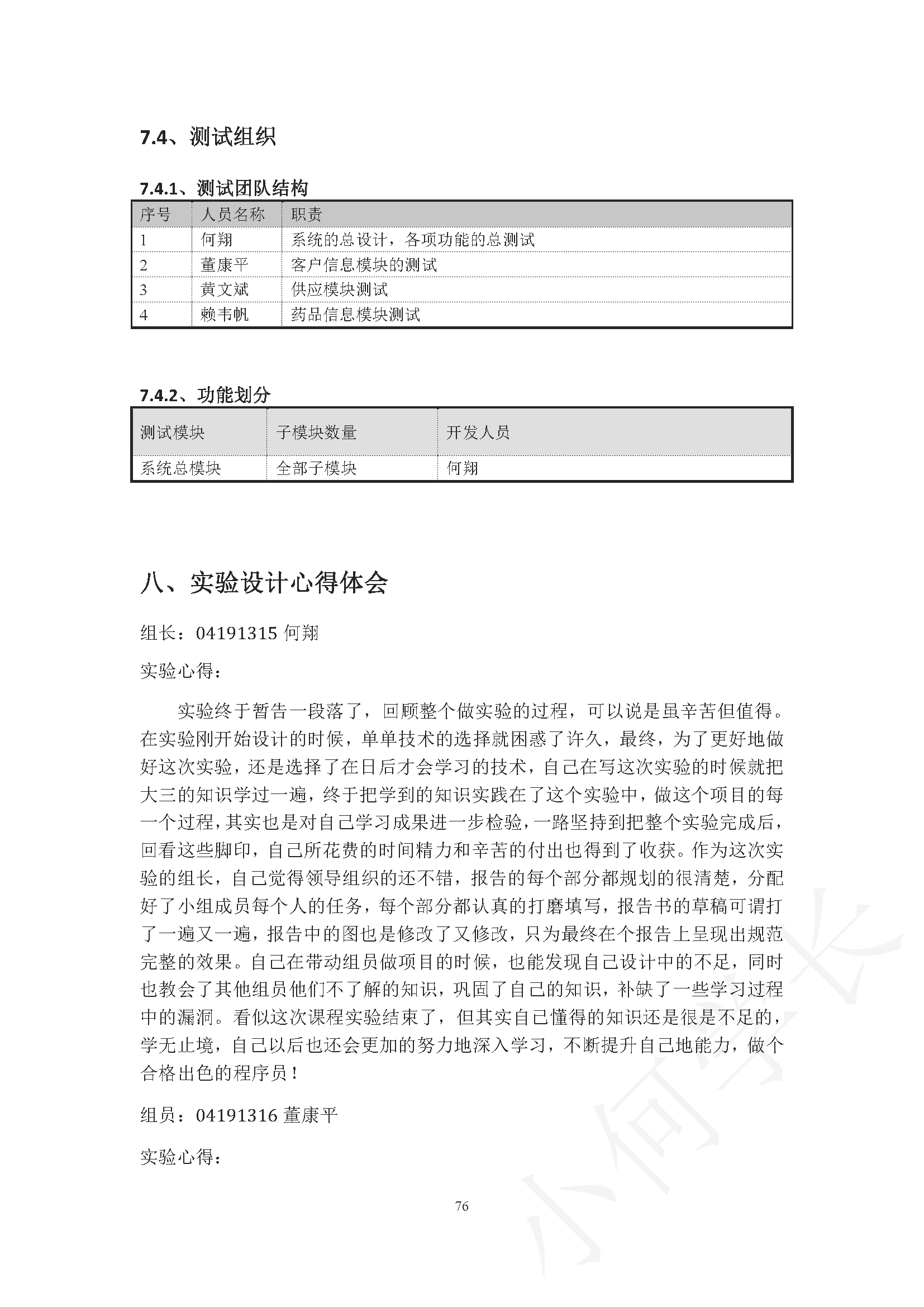 7.4、测试组织

7.4.1、测试团队结构

| 序号 | 人员名称 | 职责 |
|---|---|---|
| 1 | 何翔 | 系统的总设计，各项功能的总测试 |
| 2 | 董康平 | 客户信息模块的测试 |
| 3 | 黄文斌 | 供应模块测试 |
| 4 | 赖韦帆 | 药品信息模块测试 |

7.4.2、功能划分

| 测试模块 | 子模块数量 | 开发人员 |
|---|---|---|
| 系统总模块 | 全部子模块 | 何翔 |

八、实验设计心得体会

组长：04191315何翔

实验心得：

实验终于暂告一段落了，回顾整个做实验的过程，可以说是虽辛苦但值得。在实验刚开始设计的时候，单单技术的选择就困惑了许久，最终，为了更好地做好这次实验，还是选择了在日后才会学习的技术，自己在写这次实验的时候就把大三的知识学过一遍，终于把学到的知识实践在了这个实验中，做这个项目的每一个过程，其实也是对自己学习成果进一步检验，一路坚持到把整个实验完成后，回看这些脚印，自己所花费的时间精力和辛苦的付出也得到了收获。作为这次实验的组长，自己觉得领导组织的还不错，报告的每个部分都规划的很清楚，分配好了小组成员每个人的任务，每个部分都认真的打磨填写，报告书的草稿可谓打了一遍又一遍，报告中的图也是修改了又修改，只为最终在个报告上呈现出规范完整的效果。自己在带动组员做项目的时候，也能发现自己设计中的不足，同时也教会了其他组员他们不了解的知识，巩固了自己的知识，补缺了一些学习过程中的漏洞。看似这次课程实验结束了，但其实自己懂得的知识还是很是不足的，学无止境，自己以后也还会更加的努力地深入学习，不断提升自己地能力，做个合格出色的程序员！

组员：04191316董康平

实验心得：

76

小何学长